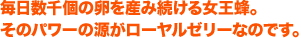 毎日数千個の卵を産み続ける女王蜂。
そのパワーの源がローヤルゼリーなのです。